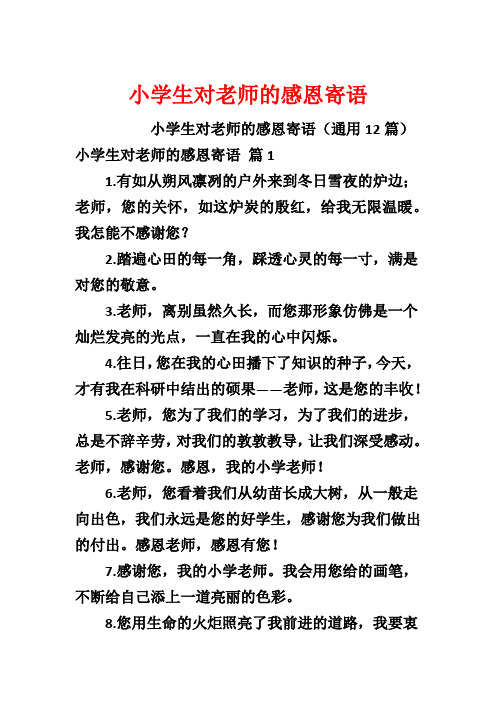 小学生对老师的感恩寄语

小学生对老师的感恩寄语（通用 12 篇）

小学生对老师的感恩寄语 篇 1

1.有如从朔风凛冽的户外来到冬日雪夜的炉边；老师，您的关怀，如这炉炭的殷红，给我无限温暖。我怎能不感谢您？

2.踏遍心田的每一角，踩透心灵的每一寸，满是对您的敬意。

3.老师，离别虽然久长，而您那形象仿佛是一个灿烂发亮的光点，一直在我的心中闪烁。

4.往日，您在我的心田播下了知识的种子，今天，才有我在科研中结出的硕果——老师，这是您的丰收！

5.老师，您为了我们的学习，为了我们的进步，总是不辞辛劳，对我们的敦敦教导，让我们深受感动。老师，感谢您。感恩，我的小学老师！

6.老师，您看着我们从幼苗长成大树，从一般走向出色，我们永远是您的好学生，感谢您为我们做出的付出。感恩老师，感恩有您！

7.感谢您，我的小学老师。我会用您给的画笔，不断给自己添上一道亮丽的色彩。

8.您用生命的火炬照亮了我前进的道路，我要衷